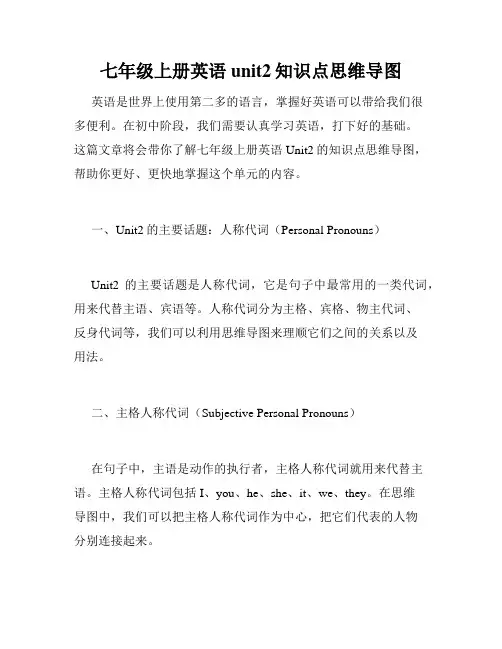 七年级上册英语 unit2 知识点思维导图

英语是世界上使用第二多的语言，掌握好英语可以带给我们很多便利。在初中阶段，我们需要认真学习英语，打下好的基础。这篇文章将会带你了解七年级上册英语 Unit2 的知识点思维导图，帮助你更好、更快地掌握这个单元的内容。

一、Unit2 的主要话题：人称代词（Personal Pronouns）

Unit2 的主要话题是人称代词，它是句子中最常用的一类代词，用来代替主语、宾语等。人称代词分为主格、宾格、物主代词、反身代词等，我们可以利用思维导图来理顺它们之间的关系以及用法。

二、主格人称代词（Subjective Personal Pronouns）

在句子中，主语是动作的执行者，主格人称代词就用来代替主语。主格人称代词包括 I、you、he、she、it、we、they。在思维导图中，我们可以把主格人称代词作为中心，把它们代表的人物分别连接起来。